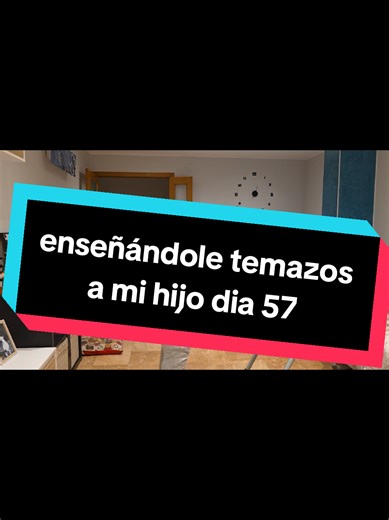 enseñándole temazos a mi hijo dia 57